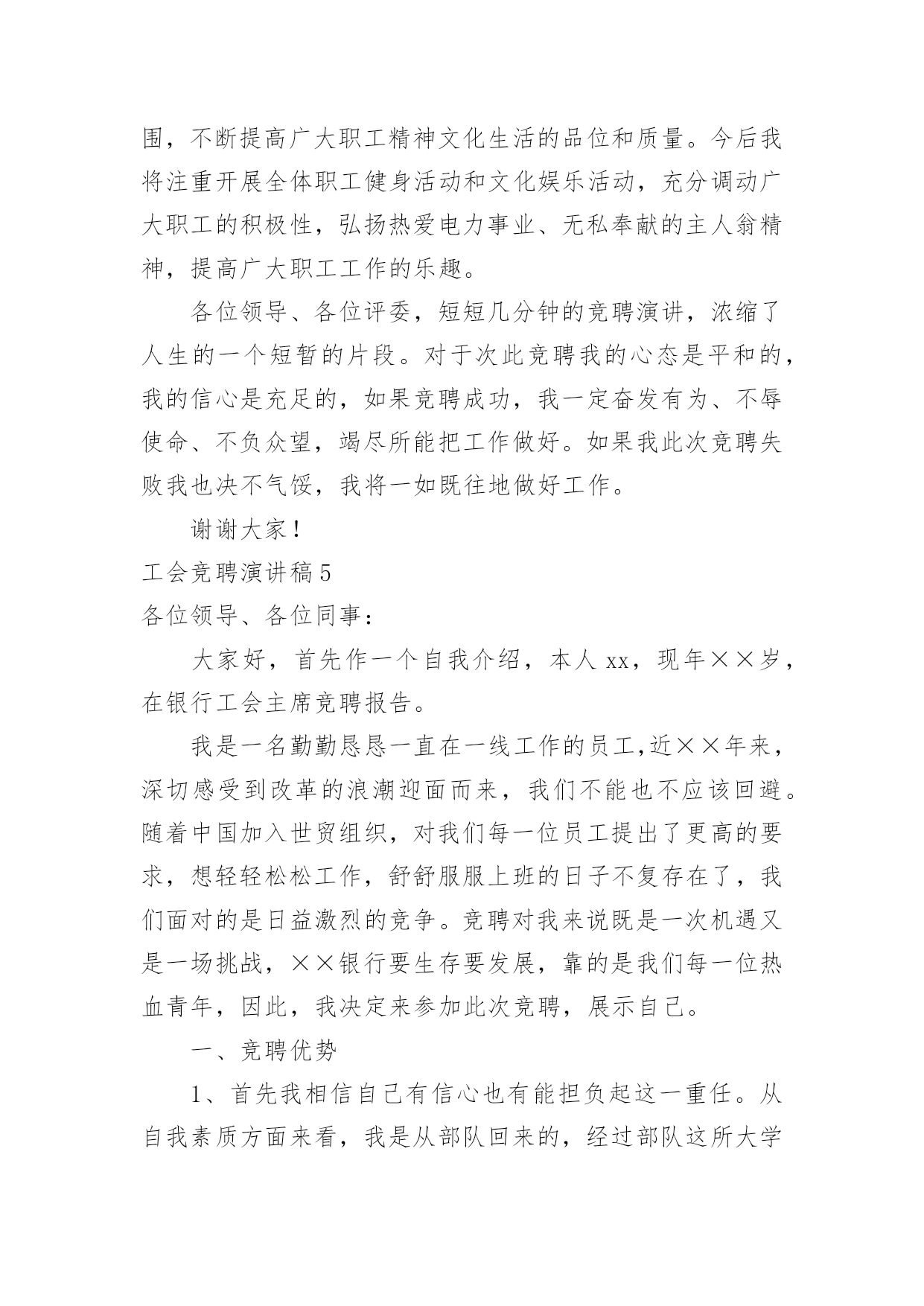 围，不断提高广大职工精神文化生活的品位和质量。今后我将注重开展全体职工健身活动和文化娱乐活动，充分调动广大职工的积极性，弘扬热爱电力事业、无私奉献的主人翁精神，提高广大职工工作的乐趣。

各位领导、各位评委，短短几分钟的竞聘演讲，浓缩了人生的一个短暂的片段。对于次此竞聘我的心态是平和的，我的信心是充足的，如果竞聘成功，我一定奋发有为、不辱使命、不负众望，竭尽所能把工作做好。如果我此次竞聘失败我也决不气馁，我将一如既往地做好工作。

谢谢大家！

工会竞聘演讲稿 5

各位领导、各位同事：

大家好，首先作一个自我介绍，本人 xx，现年××岁，在银行工会主席竞聘报告。

我是一名勤勤恳恳一直在一线工作的员工,近××年来，深切感受到改革的浪潮迎面而来，我们不能也不应该回避。随着中国加入世贸组织，对我们每一位员工提出了更高的要求，想轻轻松松工作，舒舒服服上班的日子不复存在了，我们面对的是日益激烈的竞争。竞聘对我来说既是一次机遇又是一场挑战，××银行要生存要发展，靠的是我们每一位热血青年，因此，我决定来参加此次竞聘，展示自己。

一、竞聘优势

1、首先我相信自己有信心也有能担负起这一重任。从自我素质方面来看，我是从部队回来的，经过部队这所大学